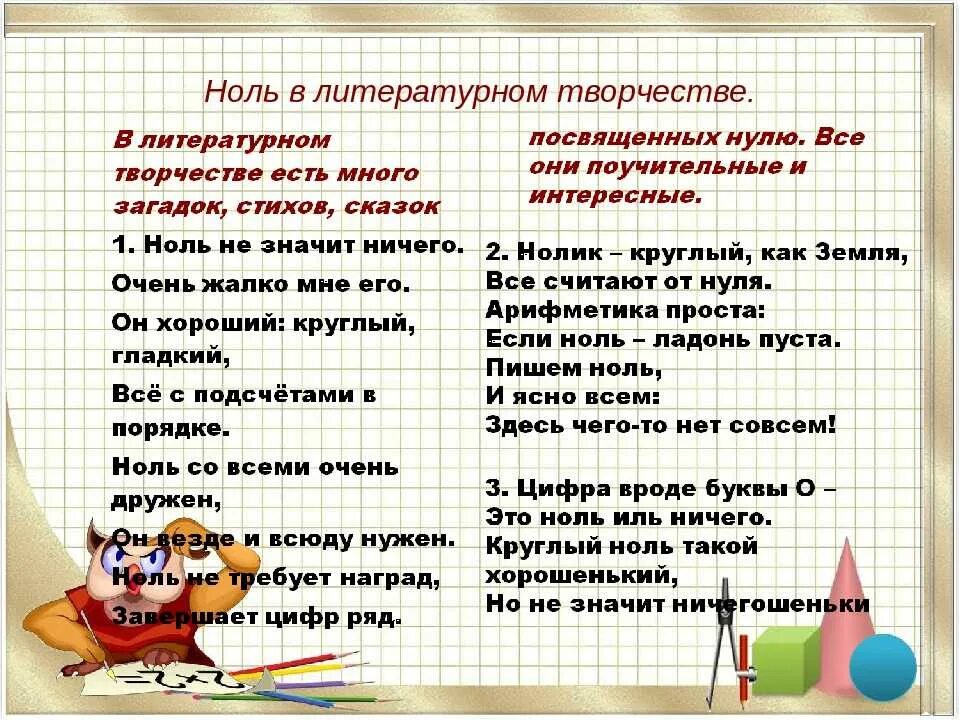 Ноль в литературном творчестве.

В литературном творчестве есть много загадок, стихов, сказок

1. Ноль не значит ничего.
Очень жалко мне его.
Он хороший: круглый, гладкий,
Всё с подсчётами в порядке.
Ноль со всеми очень дружен,
Он везде и всюду нужен.
Ноль не требует наград,
Завершает цифр ряд.

посвященных нулю. Все они поучительные и интересные.

2. Нолик – круглый, как Земля,
Все считают от нуля.
Арифметика проста:
Если ноль – ладонь пуста.
Пишем ноль,
И ясно всем:
Здесь чего-то нет совсем!

3. Цифра вроде буквы О –
Это ноль иль ничего.
Круглый ноль такой хорошенький,
Но не значит ничегошеньки